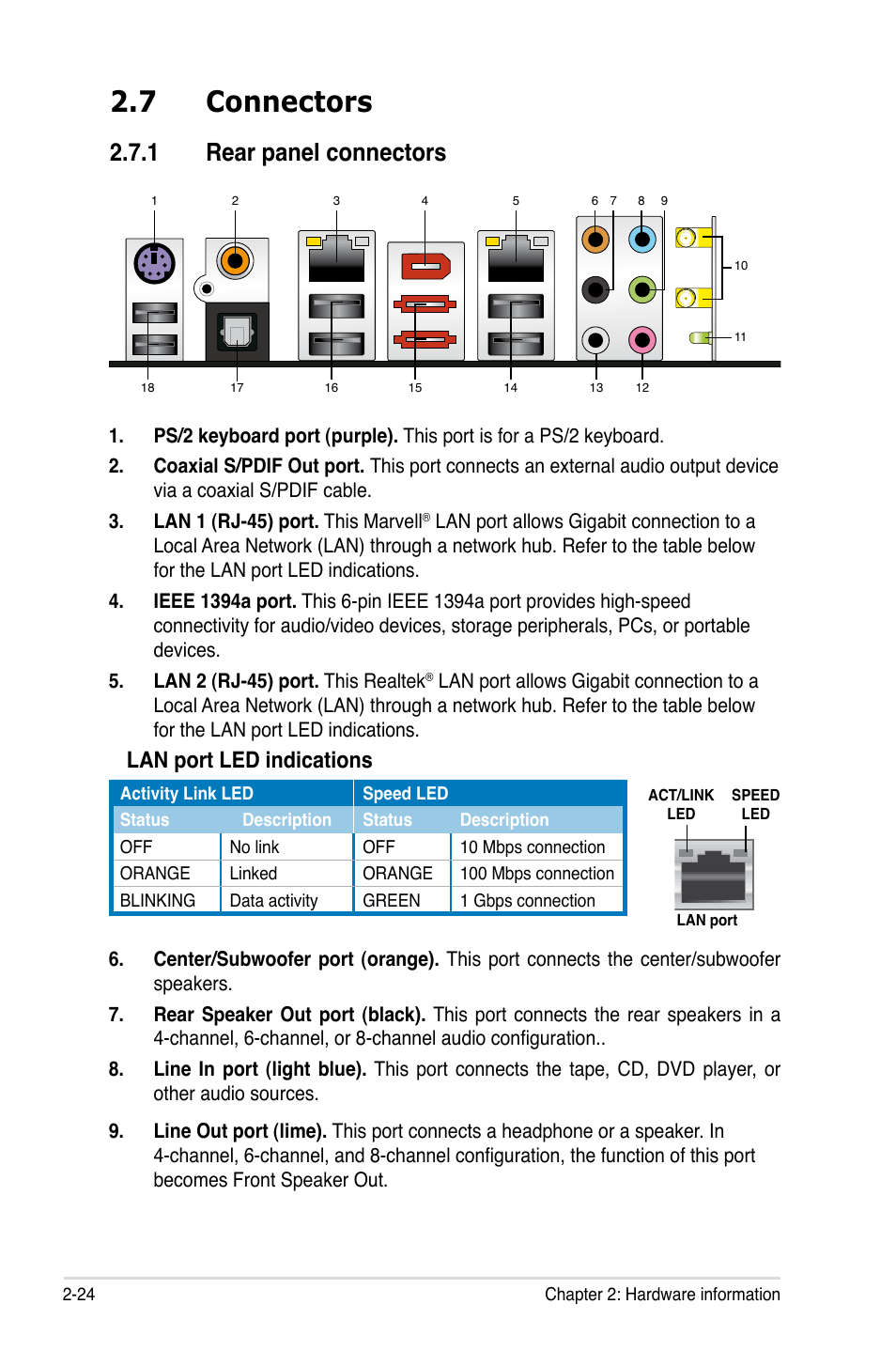 2.7 Connectors

2.7.1 Rear panel connectors

1 2 3 4 5 6 7 8 9 10 11

18 17 16 15 14 13 12

1. PS/2 keyboard port (purple). This port is for a PS/2 keyboard.

2. Coaxial S/PDIF Out port. This port connects an external audio output device via a coaxial S/PDIF cable.

3. LAN 1 (RJ-45) port. This Marvell® LAN port allows Gigabit connection to a Local Area Network (LAN) through a network hub. Refer to the table below for the LAN port LED indications.

4. IEEE 1394a port. This 6-pin IEEE 1394a port provides high-speed connectivity for audio/video devices, storage peripherals, PCs, or portable devices.

5. LAN 2 (RJ-45) port. This Realtek® LAN port allows Gigabit connection to a Local Area Network (LAN) through a network hub. Refer to the table below for the LAN port LED indications.

LAN port LED indications

| Activity Link LED | | Speed LED | |
|---|---|---|---|
| Status | Description | Status | Description |
| OFF | No link | OFF | 10 Mbps connection |
| ORANGE | Linked | ORANGE | 100 Mbps connection |
| BLINKING | Data activity | GREEN | 1 Gbps connection |

ACT/LINK LED SPEED LED

LAN port

6. Center/Subwoofer port (orange). This port connects the center/subwoofer speakers.

7. Rear Speaker Out port (black). This port connects the rear speakers in a 4-channel, 6-channel, or 8-channel audio configuration..

8. Line In port (light blue). This port connects the tape, CD, DVD player, or other audio sources.

9. Line Out port (lime). This port connects a headphone or a speaker. In 4-channel, 6-channel, and 8-channel configuration, the function of this port becomes Front Speaker Out.

2-24 Chapter 2: Hardware information